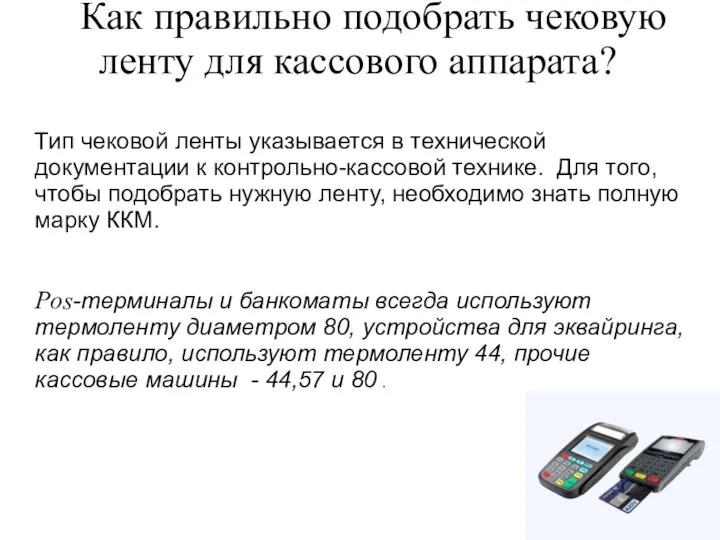 Как правильно подобрать чековую ленту для кассового аппарата?

Тип чековой ленты указывается в технической документации к контрольно-кассовой технике. Для того, чтобы подобрать нужную ленту, необходимо знать полную марку ККМ.

Pos-терминалы и банкоматы всегда используют термоленту диаметром 80, устройства для эквайринга, как правило, используют термоленту 44, прочие кассовые машины - 44,57 и 80 .